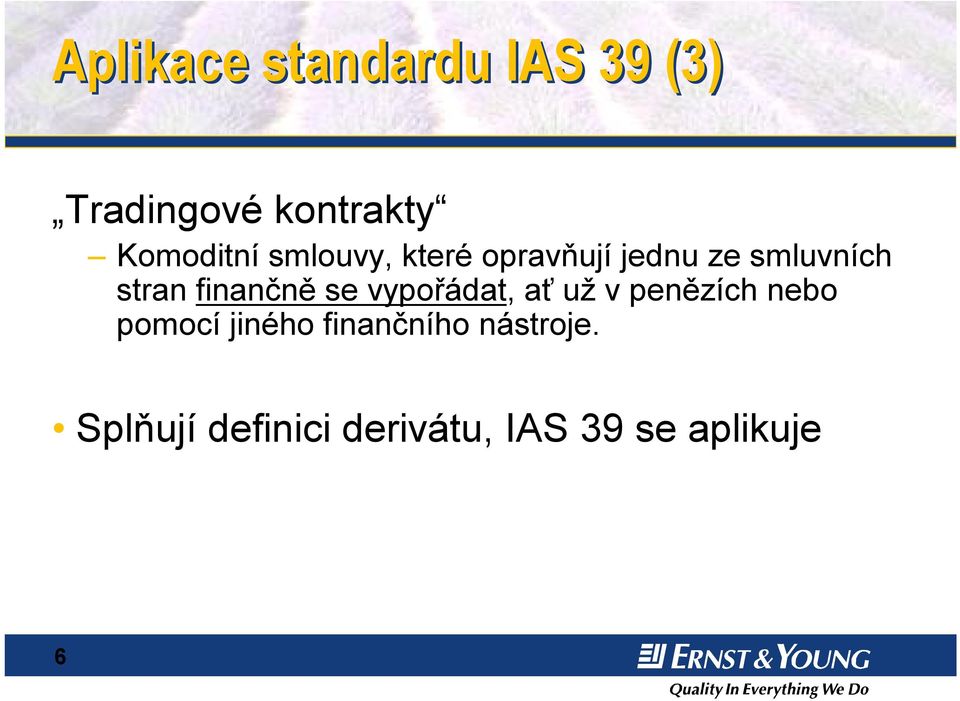 Aplikace standardu IAS 39 (3)

„Tradingové kontrakty“

– Komoditní smlouvy, které opravňují jednu ze smluvních stran finančně se vypořádat, ať už v penězích nebo pomocí jiného finančního nástroje.

• Splňují definici derivátu, IAS 39 se aplikuje

6

ERNST & YOUNG
Quality In Everything We Do